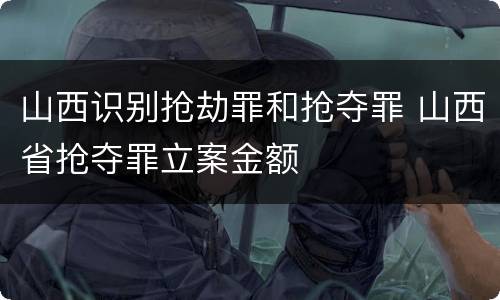 山西识别抢劫罪和抢夺罪 山西省抢夺罪立案金额